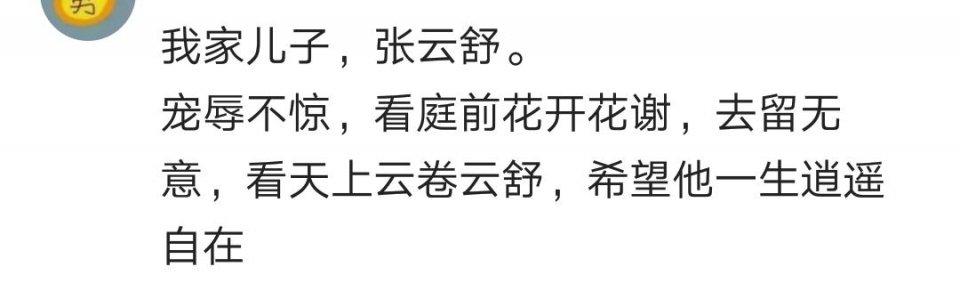 我家儿子，张云舒。
宠辱不惊，看庭前花开花谢，去留无意，看天上云卷云舒，希望他一生逍遥自在